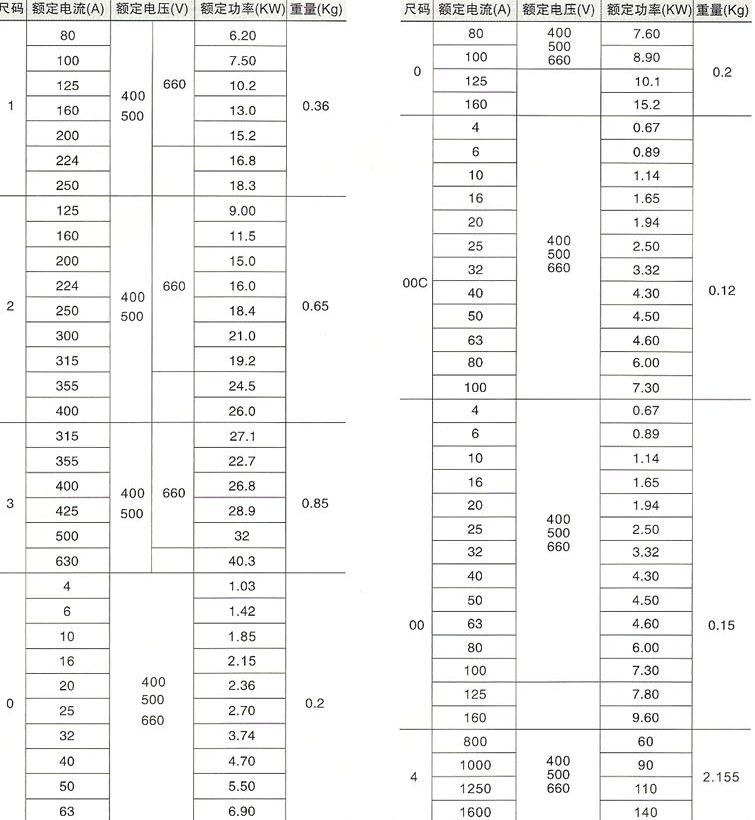 | 尺码 | 额定电流(A) | 额定电压(V) | | 额定功率(KW) | 重量(Kg) |
|---|---|---|---|---|---|
| 1 | 80 | 400 500 | 660 | 6.20 | 0.36 |
| | 100 | | | 7.50 | |
| | 125 | | | 10.2 | |
| | 160 | | | 13.0 | |
| | 200 | | | 15.2 | |
| | 224 | | | 16.8 | |
| | 250 | | | 18.3 | |
| 2 | 125 | 400 500 | 660 | 9.00 | 0.65 |
| | 160 | | | 11.5 | |
| | 200 | | | 15.0 | |
| | 224 | | | 16.0 | |
| | 250 | | | 18.4 | |
| | 300 | | | 21.0 | |
| | 315 | | | 19.2 | |
| | 355 | | | 24.5 | |
| | 400 | | | 26.0 | |
| 3 | 315 | 400 500 | 660 | 27.1 | 0.85 |
| | 355 | | | 22.7 | |
| | 400 | | | 26.8 | |
| | 425 | | | 28.9 | |
| | 500 | | | 32 | |
| | 630 | | | 40.3 | |
| 0 | 4 | 400 500 660 | | 1.03 | 0.2 |
| | 6 | | | 1.42 | |
| | 10 | | | 1.85 | |
| | 16 | | | 2.15 | |
| | 20 | | | 2.36 | |
| | 25 | | | 2.70 | |
| | 32 | | | 3.74 | |
| | 40 | | | 4.70 | |
| | 50 | | | 5.50 | |
| | 63 | | | 6.90 | |

| 尺码 | 额定电流(A) | 额定电压(V) | 额定功率(KW) | 重量(Kg) |
|---|---|---|---|---|
| 0 | 80 | 400 500 660 | 7.60 | 0.2 |
| | 100 | | 8.90 | |
| | 125 | | 10.1 | |
| | 160 | | 15.2 | |
| 00C | 4 | 400 500 660 | 0.67 | 0.12 |
| | 6 | | 0.89 | |
| | 10 | | 1.14 | |
| | 16 | | 1.65 | |
| | 20 | | 1.94 | |
| | 25 | | 2.50 | |
| | 32 | | 3.32 | |
| | 40 | | 4.30 | |
| | 50 | | 4.50 | |
| | 63 | | 4.60 | |
| | 80 | | 6.00 | |
| | 100 | | 7.30 | |
| 00 | 4 | 400 500 660 | 0.67 | 0.15 |
| | 6 | | 0.89 | |
| | 10 | | 1.14 | |
| | 16 | | 1.65 | |
| | 20 | | 1.94 | |
| | 25 | | 2.50 | |
| | 32 | | 3.32 | |
| | 40 | | 4.30 | |
| | 50 | | 4.50 | |
| | 63 | | 4.60 | |
| | 80 | | 6.00 | |
| | 100 | | 7.30 | |
| | 125 | | 7.80 | |
| | 160 | | 9.60 | |
| 4 | 800 | 400 500 660 | 60 | 2.155 |
| | 1000 | | 90 | |
| | 1250 | | 110 | |
| | 1600 | | 140 | |